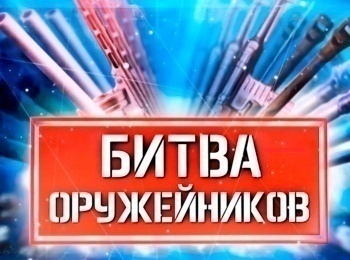 БИТВА
ОРУЖЕЙНИКОВ